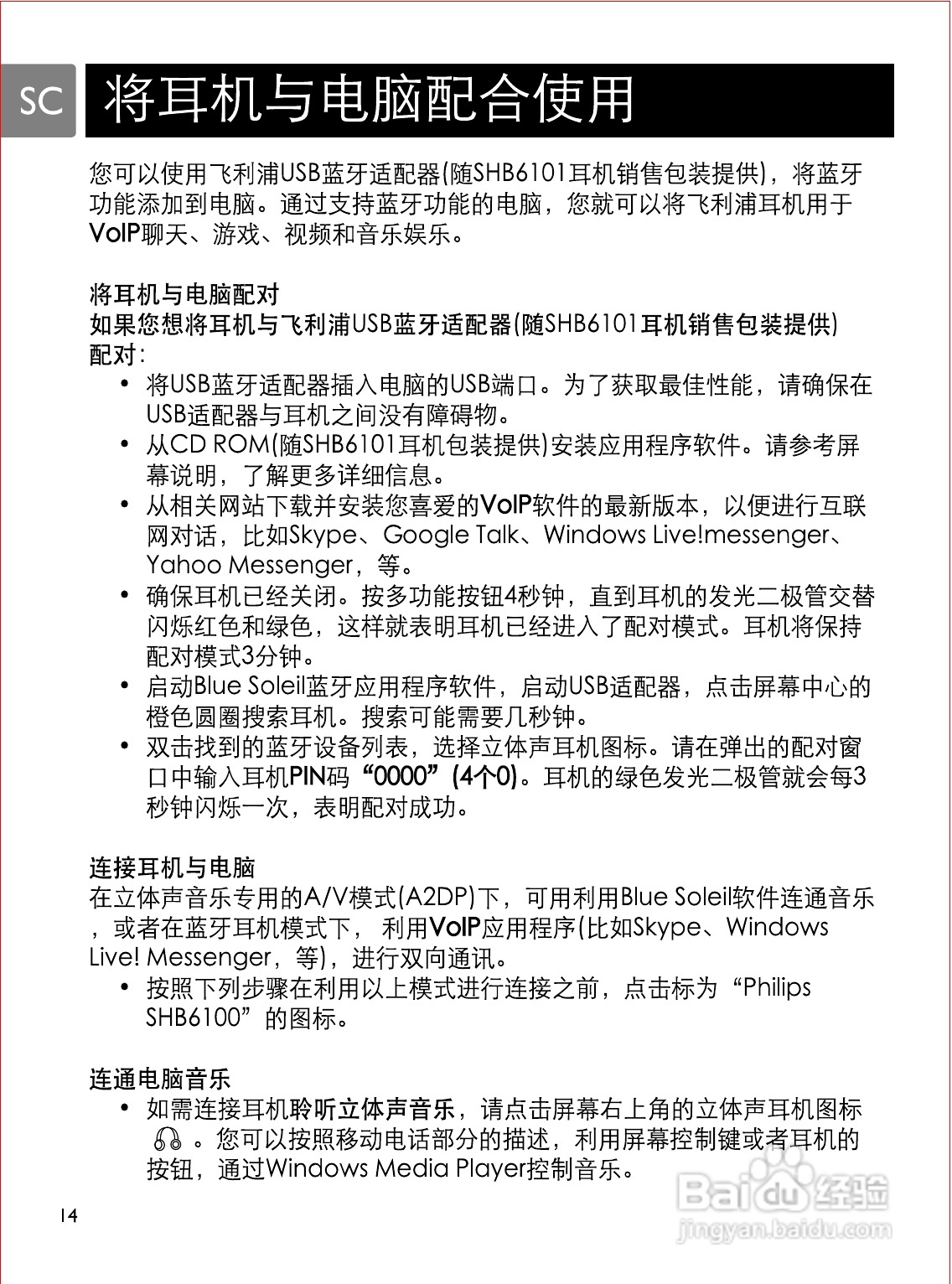 SC

将耳机与电脑配合使用

您可以使用飞利浦USB蓝牙适配器(随SHB6101耳机销售包装提供)，将蓝牙功能添加到电脑。通过支持蓝牙功能的电脑，您就可以将飞利浦耳机用于VoIP聊天、游戏、视频和音乐娱乐。

将耳机与电脑配对
如果您想将耳机与飞利浦USB蓝牙适配器(随SHB6101耳机销售包装提供)配对：
• 将USB蓝牙适配器插入电脑的USB端口。为了获取最佳性能，请确保在USB适配器与耳机之间没有障碍物。
• 从CD ROM(随SHB6101耳机包装提供)安装应用程序软件。请参考屏幕说明，了解更多详细信息。
• 从相关网站下载并安装您喜爱的VoIP软件的最新版本，以便进行互联网对话，比如Skype、Google Talk、Windows Live!messenger、Yahoo Messenger，等。
• 确保耳机已经关闭。按多功能按钮4秒钟，直到耳机的发光二极管交替闪烁红色和绿色，这样就表明耳机已经进入了配对模式。耳机将保持配对模式3分钟。
• 启动Blue Soleil蓝牙应用程序软件，启动USB适配器，点击屏幕中心的橙色圆圈搜索耳机。搜索可能需要几秒钟。
• 双击找到的蓝牙设备列表，选择立体声耳机图标。请在弹出的配对窗口中输入耳机PIN码“0000”(4个0)。耳机的绿色发光二极管就会每3秒钟闪烁一次，表明配对成功。

连接耳机与电脑
在立体声音乐专用的A/V模式(A2DP)下，可用利用Blue Soleil软件连通音乐，或者在蓝牙耳机模式下， 利用VoIP应用程序(比如Skype、Windows Live! Messenger，等)，进行双向通讯。
• 按照下列步骤在利用以上模式进行连接之前，点击标为“Philips SHB6100”的图标。

连通电脑音乐
• 如需连接耳机聆听立体声音乐，请点击屏幕右上角的立体声耳机图标 。您可以按照移动电话部分的描述，利用屏幕控制键或者耳机的按钮，通过Windows Media Player控制音乐。

14

Baidu经验
jingyan.baidu.com